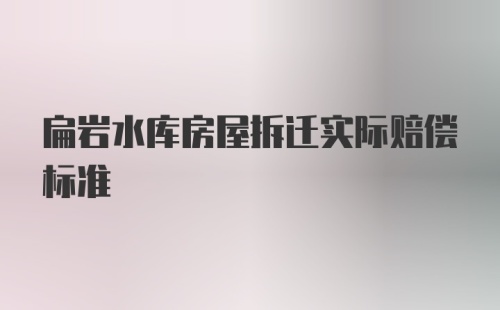 扁岩水库房屋拆迁实际赔偿标准